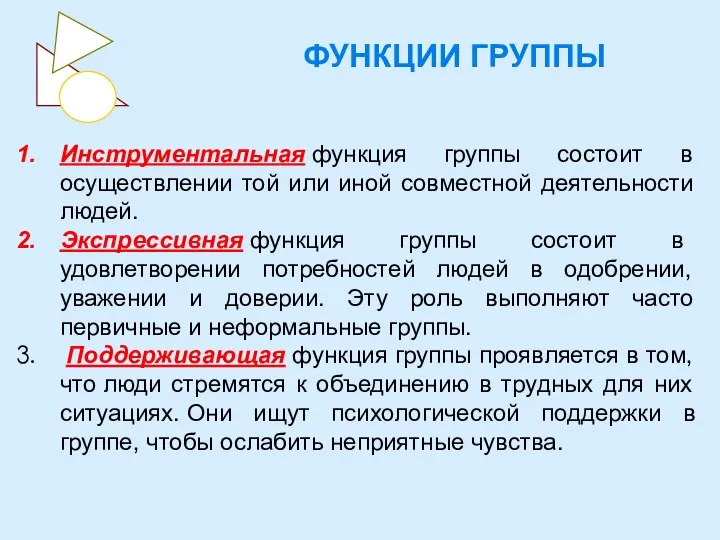 ФУНКЦИИ ГРУППЫ

1. Инструментальная функция группы состоит в осуществлении той или иной совместной деятельности людей.

2. Экспрессивная функция группы состоит в удовлетворении потребностей людей в одобрении, уважении и доверии. Эту роль выполняют часто первичные и неформальные группы.

3. Поддерживающая функция группы проявляется в том, что люди стремятся к объединению в трудных для них ситуациях. Они ищут психологической поддержки в группе, чтобы ослабить неприятные чувства.